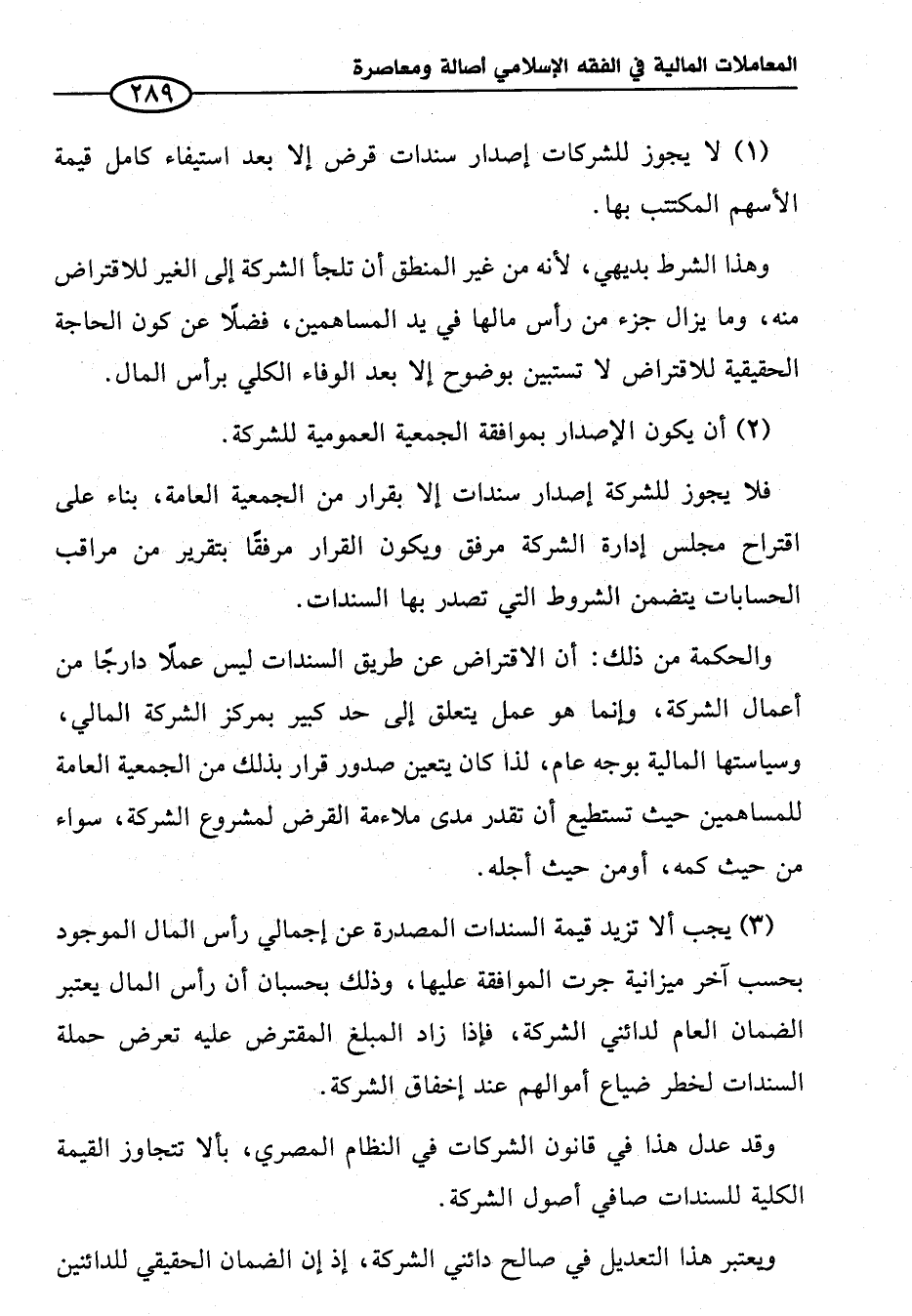 المعاملات المالية في الفقه الإسلامي أصالة ومعاصرة

٢٨٩

(١) لا يجوز للشركات إصدار سندات قرض إلا بعد استيفاء كامل قيمة الأسهم المكتتب بها.

وهذا الشرط بديهي، لأنه من غير المنطق أن تلجأ الشركة إلى الغير للاقتراض منه، وما يزال جزء من رأس مالها في يد المساهمين، فضلًا عن كون الحاجة الحقيقية للاقتراض لا تستبين بوضوح إلا بعد الوفاء الكلي برأس المال.

(٢) أن يكون الإصدار بموافقة الجمعية العمومية للشركة.

فلا يجوز للشركة إصدار سندات إلا بقرار من الجمعية العامة، بناء على اقتراح مجلس إدارة الشركة مرفق ويكون القرار مرفقًا بتقرير من مراقب الحسابات يتضمن الشروط التي تصدر بها السندات.

والحكمة من ذلك: أن الاقتراض عن طريق السندات ليس عملًا دارجًا من أعمال الشركة، وإنما هو عمل يتعلق إلى حد كبير بمركز الشركة المالي، وسياستها المالية بوجه عام، لذا كان يتعين صدور قرار بذلك من الجمعية العامة للمساهمين حيث تستطيع أن تقدر مدى ملاءمة القرض لمشروع الشركة، سواء من حيث كمه، أومن حيث أجله.

(٣) يجب ألا تزيد قيمة السندات المصدرة عن إجمالي رأس المال الموجود بحسب آخر ميزانية جرت الموافقة عليها، وذلك بحسبان أن رأس المال يعتبر الضمان العام لدائني الشركة، فإذا زاد المبلغ المقترض عليه تعرض حملة السندات لخطر ضياع أموالهم عند إخفاق الشركة.

وقد عدل هذا في قانون الشركات في النظام المصري، بألا تتجاوز القيمة الكلية للسندات صافي أصول الشركة.

ويعتبر هذا التعديل في صالح دائني الشركة، إذ إن الضمان الحقيقي للدائنين